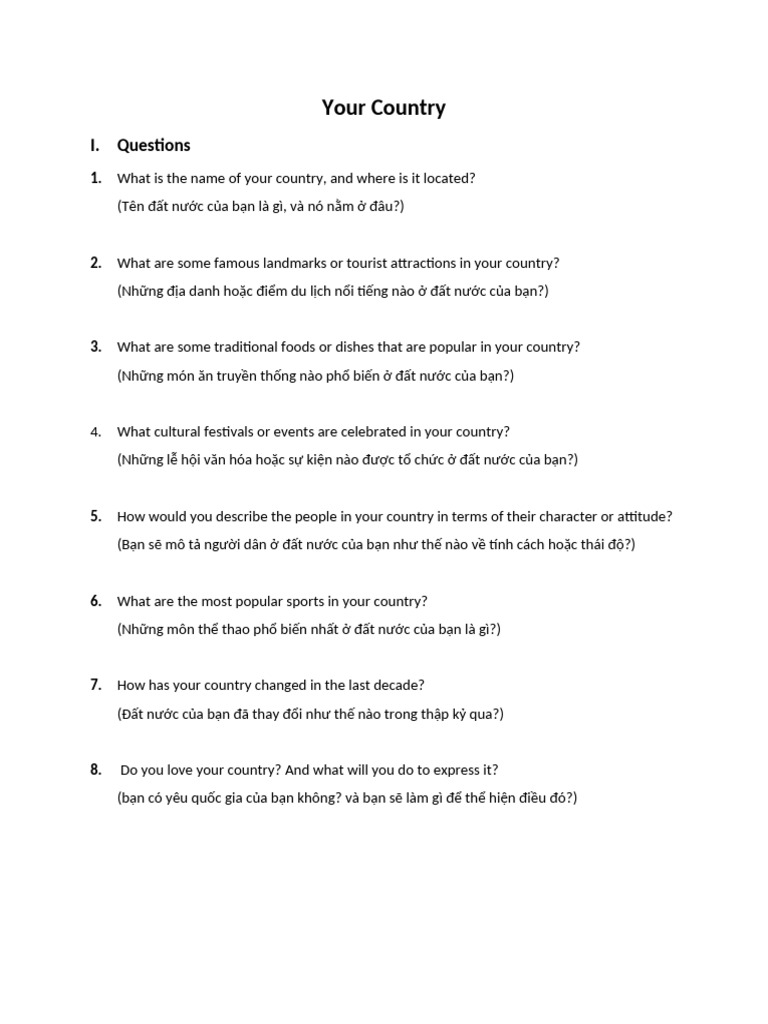 Your Country

I. Questions

1. What is the name of your country, and where is it located?
(Tên đất nước của bạn là gì, và nó nằm ở đâu?)

2. What are some famous landmarks or tourist attractions in your country?
(Những địa danh hoặc điểm du lịch nổi tiếng nào ở đất nước của bạn?)

3. What are some traditional foods or dishes that are popular in your country?
(Những món ăn truyền thống nào phổ biến ở đất nước của bạn?)

4. What cultural festivals or events are celebrated in your country?
(Những lễ hội văn hóa hoặc sự kiện nào được tổ chức ở đất nước của bạn?)

5. How would you describe the people in your country in terms of their character or attitude?
(Bạn sẽ mô tả người dân ở đất nước của bạn như thế nào về tính cách hoặc thái độ?)

6. What are the most popular sports in your country?
(Những môn thể thao phổ biến nhất ở đất nước của bạn là gì?)

7. How has your country changed in the last decade?
(Đất nước của bạn đã thay đổi như thế nào trong thập kỷ qua?)

8. Do you love your country? And what will you do to express it?
(bạn có yêu quốc gia của bạn không? và bạn sẽ làm gì để thể hiện điều đó?)